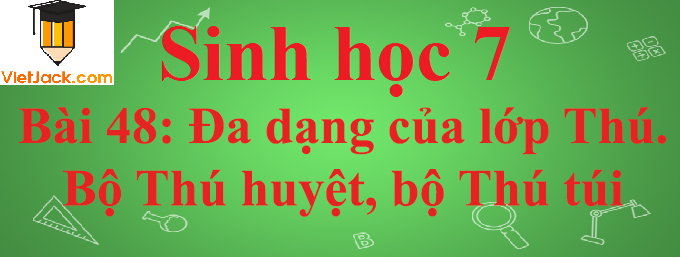 VietJack.com

Sinh học 7

Bài 48: Đa dạng của lớp Thú. Bộ Thú huyệt, bộ Thú túi